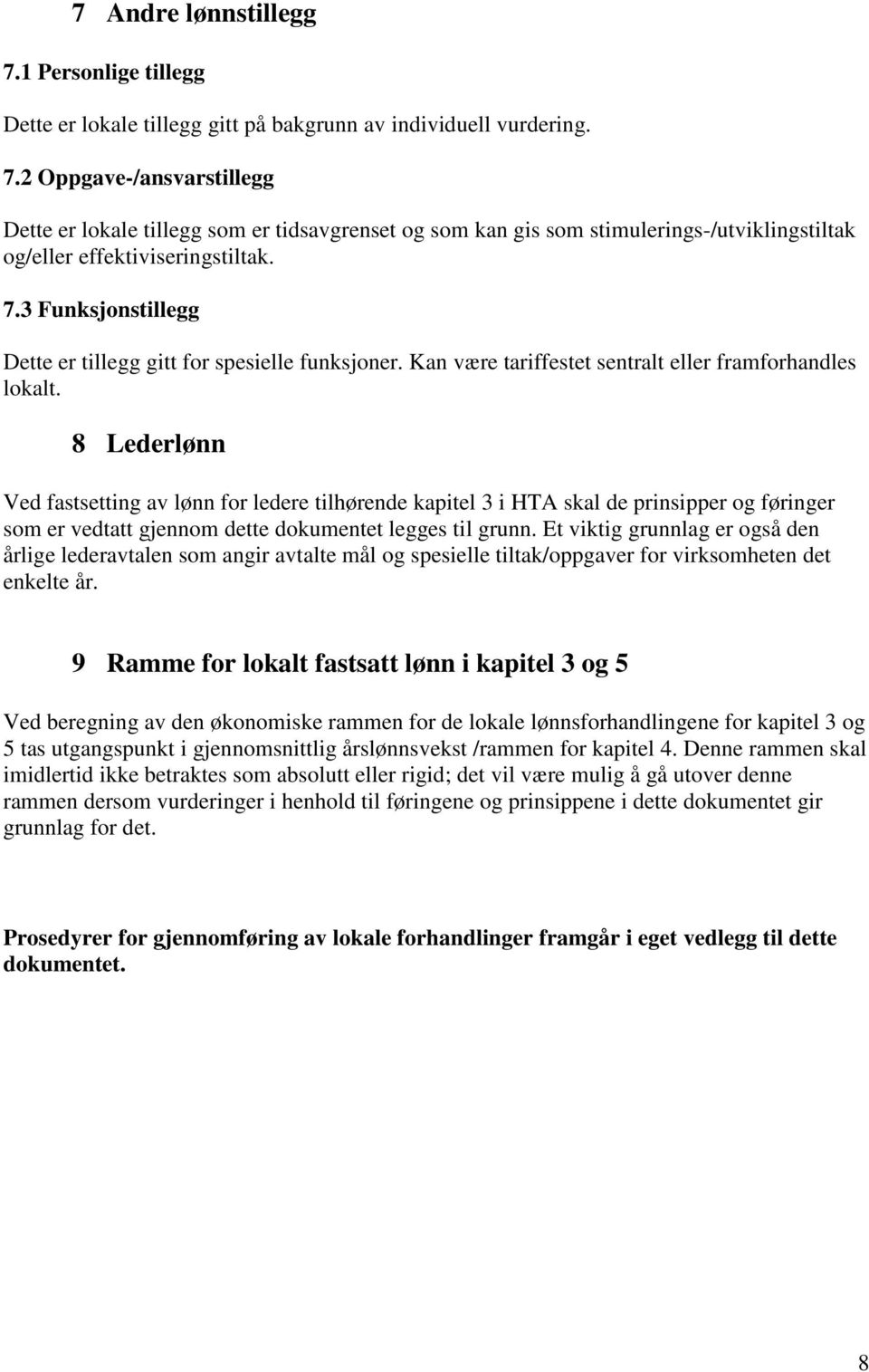 7 Andre lønnstillegg

7.1 Personlige tillegg

Dette er lokale tillegg gitt på bakgrunn av individuell vurdering.

7.2 Oppgave-/ansvarstillegg

Dette er lokale tillegg som er tidsavgrenset og som kan gis som stimulerings-/utviklingstiltak og/eller effektiviseringstiltak.

7.3 Funksjonstillegg

Dette er tillegg gitt for spesielle funksjoner. Kan være tariffestet sentralt eller framforhandles lokalt.

8 Lederlønn

Ved fastsetting av lønn for ledere tilhørende kapitel 3 i HTA skal de prinsipper og føringer som er vedtatt gjennom dette dokumentet legges til grunn. Et viktig grunnlag er også den årlige lederavtalen som angir avtalte mål og spesielle tiltak/oppgaver for virksomheten det enkelte år.

9 Ramme for lokalt fastsatt lønn i kapitel 3 og 5

Ved beregning av den økonomiske rammen for de lokale lønnsforhandlingene for kapitel 3 og 5 tas utgangspunkt i gjennomsnittlig årslønnsvekst /rammen for kapitel 4. Denne rammen skal imidlertid ikke betraktes som absolutt eller rigid; det vil være mulig å gå utover denne rammen dersom vurderinger i henhold til føringene og prinsippene i dette dokumentet gir grunnlag for det.

Prosedyrer for gjennomføring av lokale forhandlinger framgår i eget vedlegg til dette dokumentet.

8